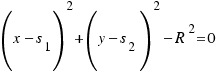 $\left(x-s_1\right)^2+\left(y-s_2\right)^2-R^2=0$